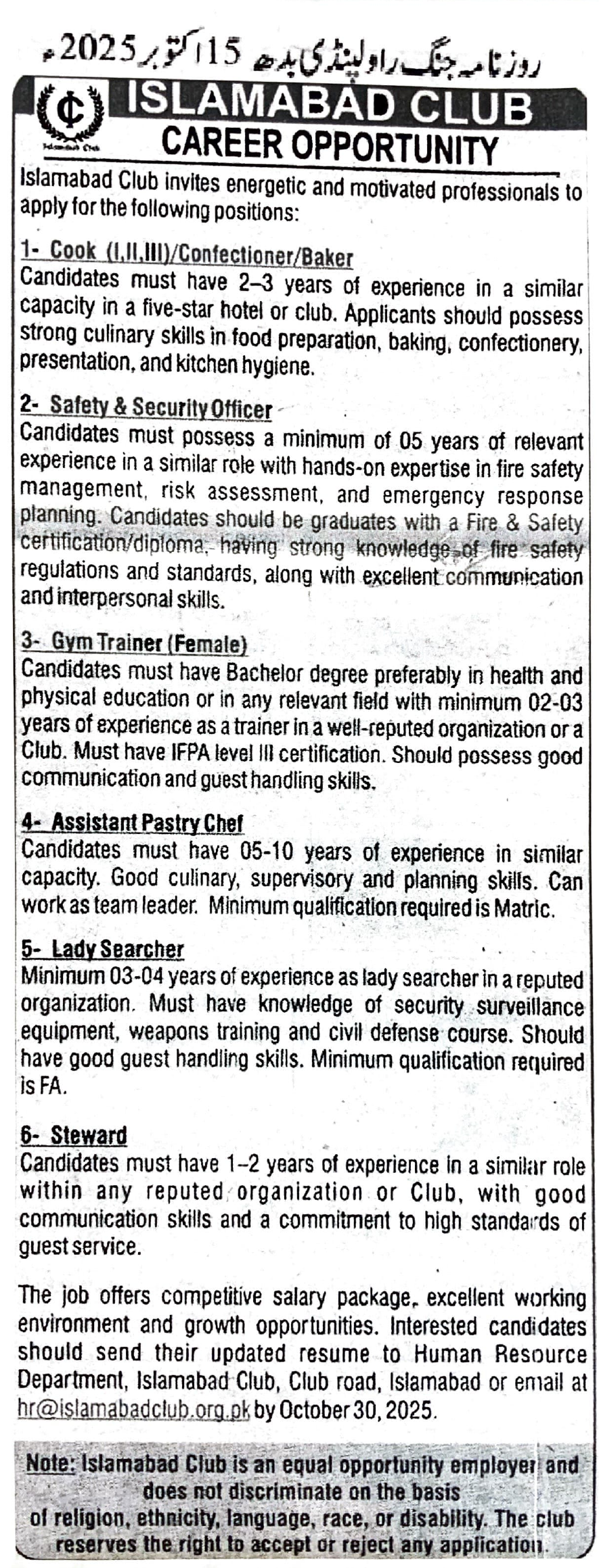 روزنامہ جنگ راولپنڈی بدھ 15 اکتوبر 2025ء

Islamabad Club

ISLAMABAD CLUB
CAREER OPPORTUNITY

Islamabad Club invites energetic and motivated professionals to apply for the following positions:

1- Cook (I,II,III)/Confectioner/Baker
Candidates must have 2–3 years of experience in a similar capacity in a five-star hotel or club. Applicants should possess strong culinary skills in food preparation, baking, confectionery, presentation, and kitchen hygiene.

2- Safety & Security Officer
Candidates must possess a minimum of 05 years of relevant experience in a similar role with hands-on expertise in fire safety management, risk assessment, and emergency response planning. Candidates should be graduates with a Fire & Safety certification/diploma, having strong knowledge of fire safety regulations and standards, along with excellent communication and interpersonal skills.

3- Gym Trainer (Female)
Candidates must have Bachelor degree preferably in health and physical education or in any relevant field with minimum 02-03 years of experience as a trainer in a well-reputed organization or a Club. Must have IFPA level III certification. Should possess good communication and guest handling skills.

4- Assistant Pastry Chef
Candidates must have 05-10 years of experience in similar capacity. Good culinary, supervisory and planning skills. Can work as team leader. Minimum qualification required is Matric.

5- Lady Searcher
Minimum 03-04 years of experience as lady searcher in a reputed organization. Must have knowledge of security surveillance equipment, weapons training and civil defense course. Should have good guest handling skills. Minimum qualification required is FA.

6- Steward
Candidates must have 1–2 years of experience in a similar role within any reputed organization or Club, with good communication skills and a commitment to high standards of guest service.

The job offers competitive salary package, excellent working environment and growth opportunities. Interested candidates should send their updated resume to Human Resource Department, Islamabad Club, Club road, Islamabad or email at hr@islamabadclub.org.pk by October 30, 2025.

Note: Islamabad Club is an equal opportunity employer and does not discriminate on the basis of religion, ethnicity, language, race, or disability. The club reserves the right to accept or reject any application.